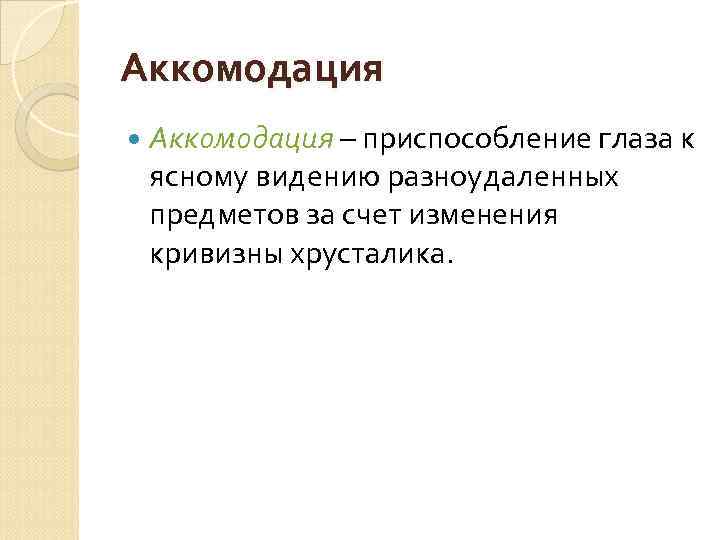 Аккомодация

• Аккомодация – приспособление глаза к ясному видению разноудаленных предметов за счет изменения кривизны хрусталика.